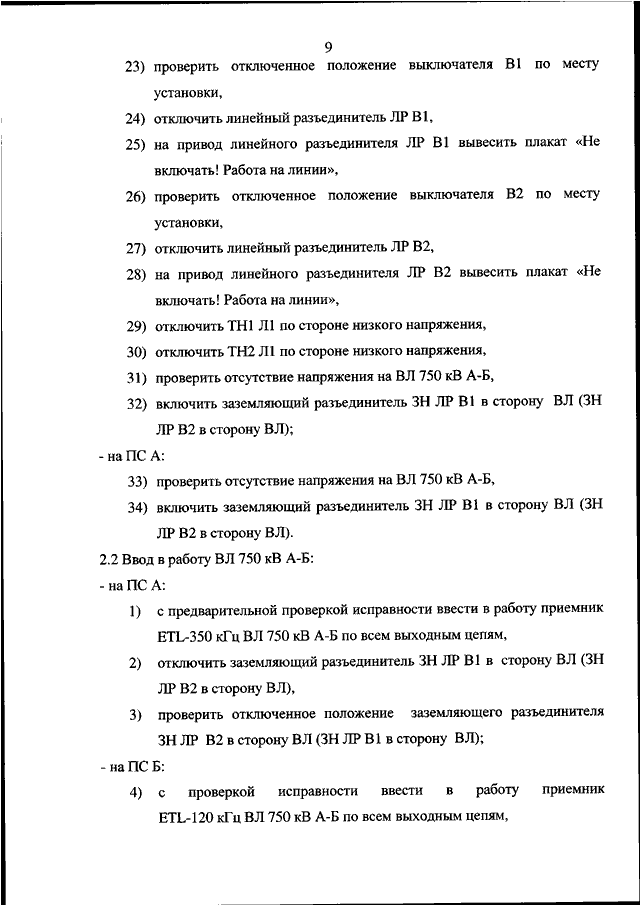 9

23) проверить отключенное положение выключателя В1 по месту установки,

24) отключить линейный разъединитель ЛР В1,

25) на привод линейного разъединителя ЛР В1 вывесить плакат «Не включать! Работа на линии»,

26) проверить отключенное положение выключателя В2 по месту установки,

27) отключить линейный разъединитель ЛР В2,

28) на привод линейного разъединителя ЛР В2 вывесить плакат «Не включать! Работа на линии»,

29) отключить ТН1 Л1 по стороне низкого напряжения,

30) отключить ТН2 Л1 по стороне низкого напряжения,

31) проверить отсутствие напряжения на ВЛ 750 кВ А-Б,

32) включить заземляющий разъединитель ЗН ЛР В1 в сторону ВЛ (ЗН ЛР В2 в сторону ВЛ);

- на ПС А:

33) проверить отсутствие напряжения на ВЛ 750 кВ А-Б,

34) включить заземляющий разъединитель ЗН ЛР В1 в сторону ВЛ (ЗН ЛР В2 в сторону ВЛ).

2.2 Ввод в работу ВЛ 750 кВ А-Б:

- на ПС А:

1) с предварительной проверкой исправности ввести в работу приемник ETL-350 кГц ВЛ 750 кВ А-Б по всем выходным цепям,

2) отключить заземляющий разъединитель ЗН ЛР В1 в сторону ВЛ (ЗН ЛР В2 в сторону ВЛ),

3) проверить отключенное положение заземляющего разъединителя ЗН ЛР В2 в сторону ВЛ (ЗН ЛР В1 в сторону ВЛ);

- на ПС Б:

4) с проверкой исправности ввести в работу приемник ETL-120 кГц ВЛ 750 кВ А-Б по всем выходным цепям,